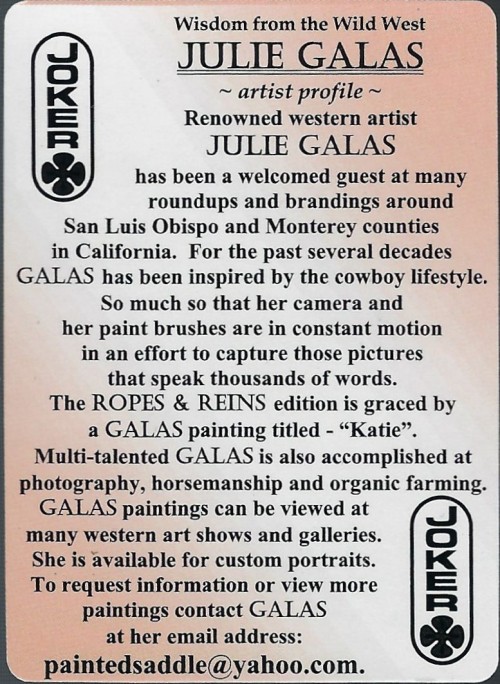 JOKER

Wisdom from the Wild West

JULIE GALAS

~ artist profile ~

Renowned western artist

JULIE GALAS

has been a welcomed guest at many roundups and brandings around San Luis Obispo and Monterey counties in California. For the past several decades GALAS has been inspired by the cowboy lifestyle. So much so that her camera and her paint brushes are in constant motion in an effort to capture those pictures that speak thousands of words. The ROPES & REINS edition is graced by a GALAS painting titled - "Katie". Multi-talented GALAS is also accomplished at photography, horsemanship and organic farming. GALAS paintings can be viewed at many western art shows and galleries. She is available for custom portraits. To request information or view more paintings contact GALAS at her email address:

paintedsaddle@yahoo.com.

JOKER